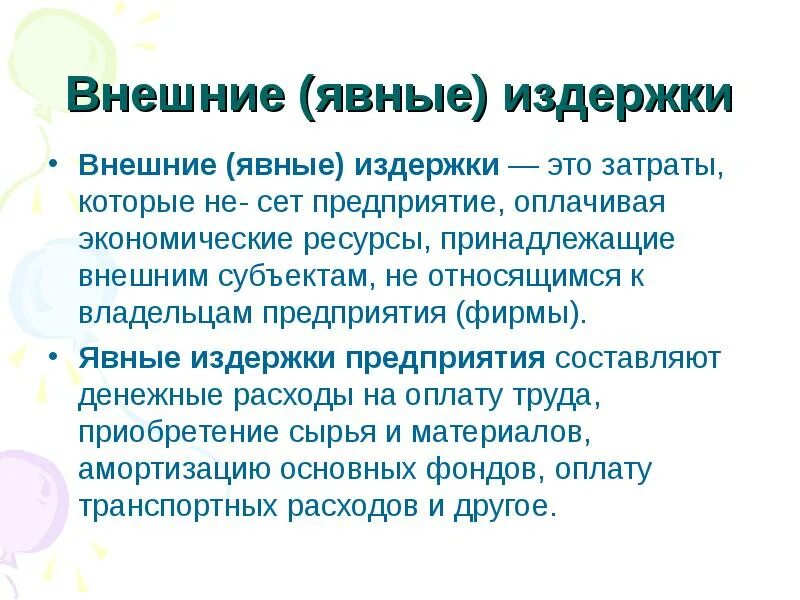 Внешние (явные) издержки

• Внешние (явные) издержки — это затраты, которые не- сет предприятие, оплачивая экономические ресурсы, принадлежащие внешним субъектам, не относящимся к владельцам предприятия (фирмы).

• Явные издержки предприятия составляют денежные расходы на оплату труда, приобретение сырья и материалов, амортизацию основных фондов, оплату транспортных расходов и другое.